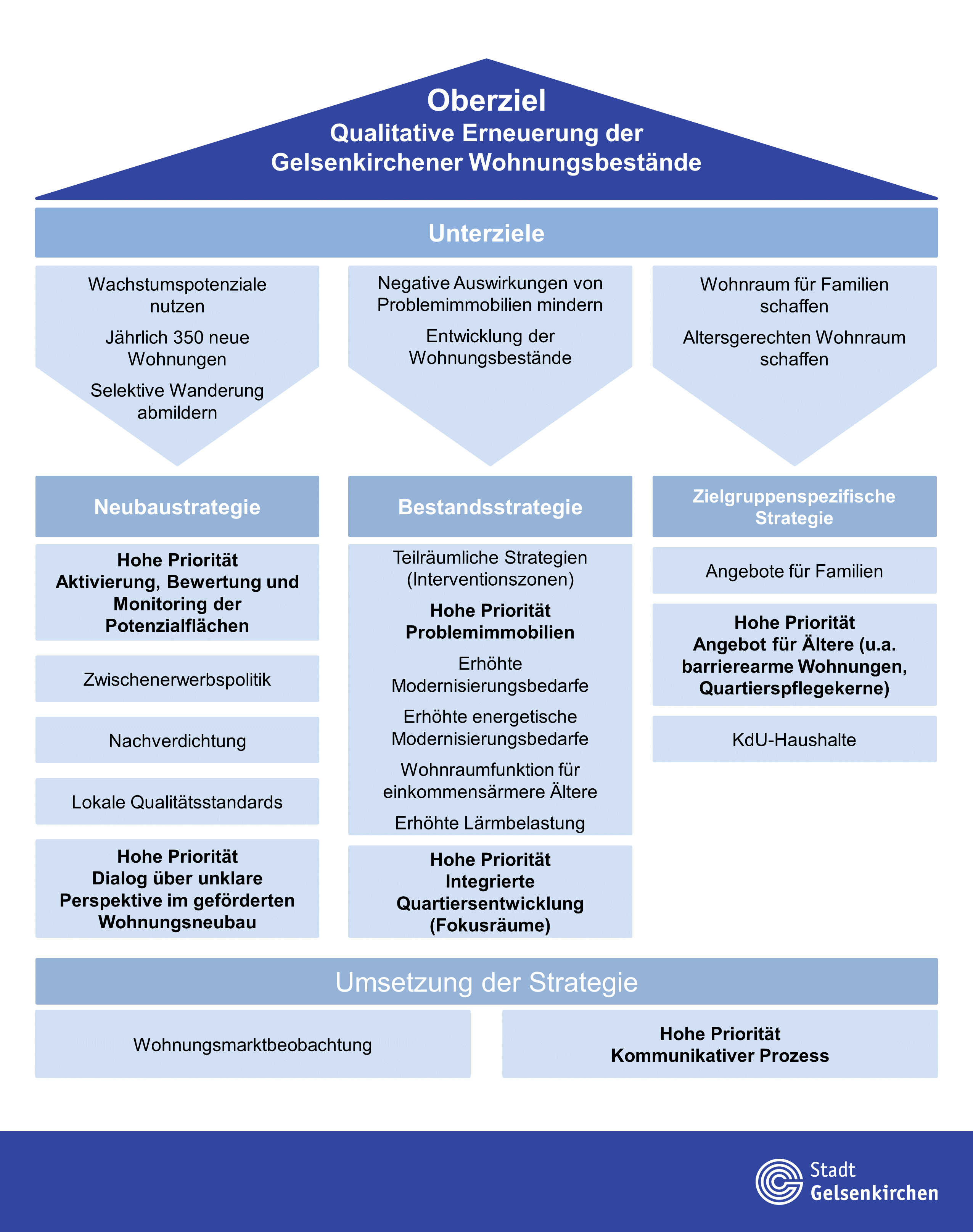 Oberziel
Qualitative Erneuerung der Gelsenkirchener Wohnungsbestände

Unterziele

Wachstumspotenziale nutzen

Jährlich 350 neue Wohnungen

Selektive Wanderung abmildern

Negative Auswirkungen von Problemimmobilien mindern

Entwicklung der Wohnungsbestände

Wohnraum für Familien schaffen

Altersgerechten Wohnraum schaffen

Neubaustrategie

Hohe Priorität
Aktivierung, Bewertung und Monitoring der Potenzialflächen

Zwischenerwerbspolitik

Nachverdichtung

Lokale Qualitätsstandards

Hohe Priorität
Dialog über unklare Perspektive im geförderten Wohnungsneubau

Bestandsstrategie

Teilräumliche Strategien (Interventionszonen)

Hohe Priorität
Problemimmobilien

Erhöhte Modernisierungsbedarfe

Erhöhte energetische Modernisierungsbedarfe

Wohnraumfunktion für einkommensärmere Ältere

Erhöhte Lärmbelastung

Hohe Priorität
Integrierte Quartiersentwicklung (Fokusräume)

Zielgruppenspezifische Strategie

Angebote für Familien

Hohe Priorität
Angebot für Ältere (u.a. barrierearme Wohnungen, Quartierspflegekerne)

KdU-Haushalte

Umsetzung der Strategie

Wohnungsmarktbeobachtung

Hohe Priorität
Kommunikativer Prozess

Stadt
Gelsenkirchen